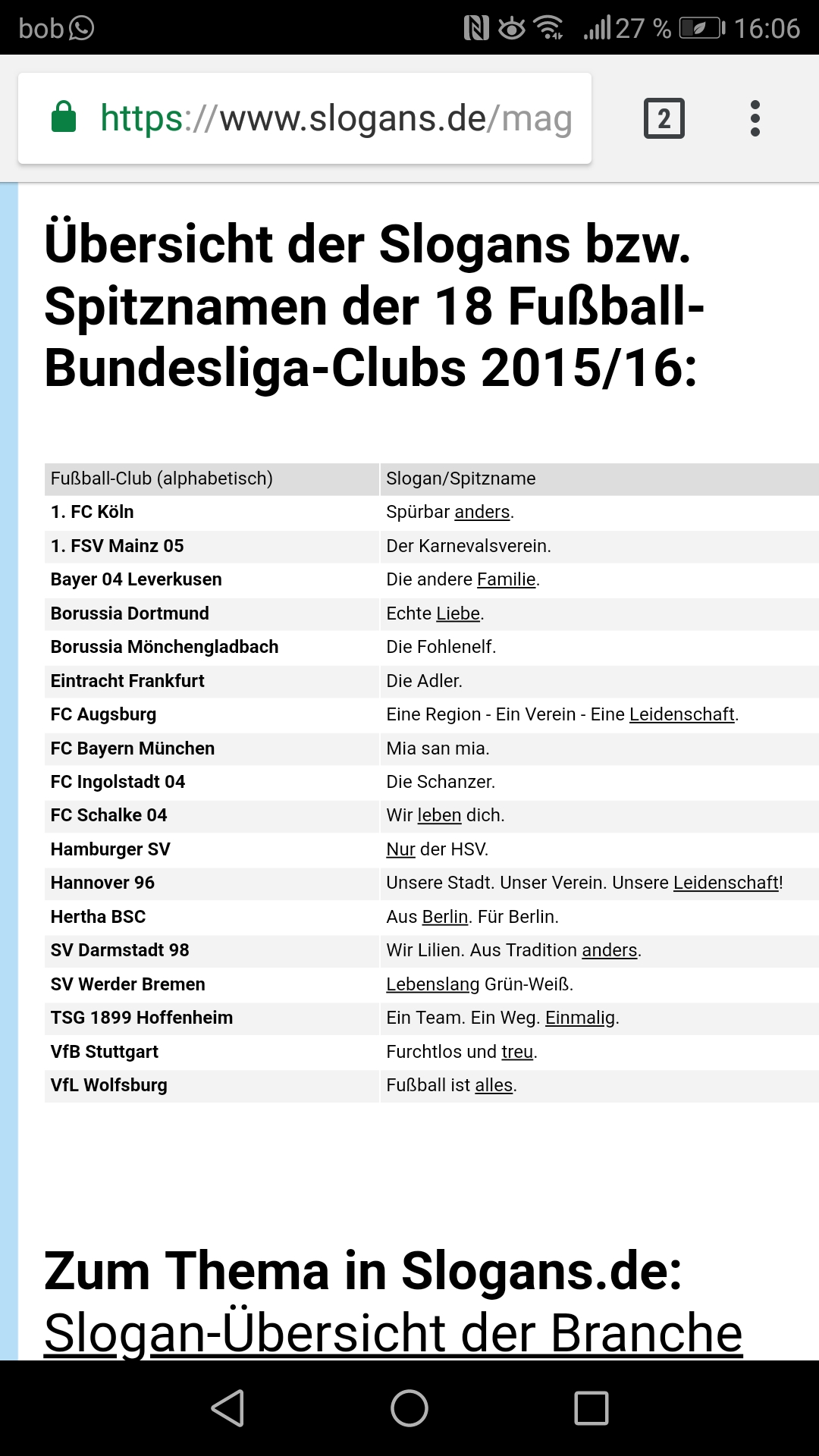 bob

27 % 16:06

https://www.slogans.de/mag

2

Übersicht der Slogans bzw. Spitznamen der 18 Fußball-Bundesliga-Clubs 2015/16:

| Fußball-Club (alphabetisch) | Slogan/Spitzname |
|---|---|
| 1. FC Köln | Spürbar anders. |
| 1. FSV Mainz 05 | Der Karnevalsverein. |
| Bayer 04 Leverkusen | Die andere Familie. |
| Borussia Dortmund | Echte Liebe. |
| Borussia Mönchengladbach | Die Fohlenelf. |
| Eintracht Frankfurt | Die Adler. |
| FC Augsburg | Eine Region - Ein Verein - Eine Leidenschaft. |
| FC Bayern München | Mia san mia. |
| FC Ingolstadt 04 | Die Schanzer. |
| FC Schalke 04 | Wir leben dich. |
| Hamburger SV | Nur der HSV. |
| Hannover 96 | Unsere Stadt. Unser Verein. Unsere Leidenschaft! |
| Hertha BSC | Aus Berlin. Für Berlin. |
| SV Darmstadt 98 | Wir Lilien. Aus Tradition anders. |
| SV Werder Bremen | Lebenslang Grün-Weiß. |
| TSG 1899 Hoffenheim | Ein Team. Ein Weg. Einmalig. |
| VfB Stuttgart | Furchtlos und treu. |
| VfL Wolfsburg | Fußball ist alles. |

Zum Thema in Slogans.de:
Slogan-Übersicht der Branche